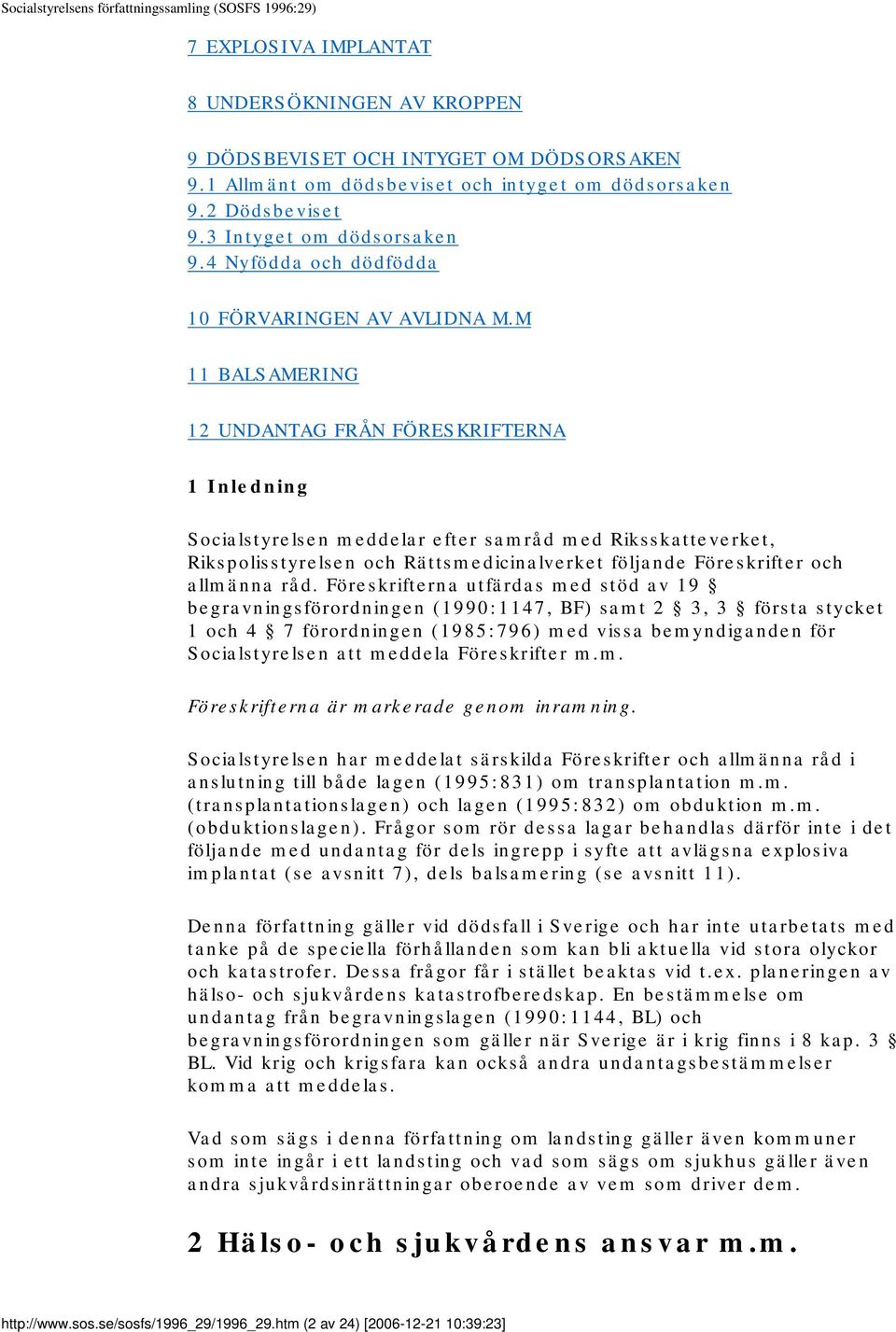 Socialstyrelsens författningssamling (SOSFS 1996:29)

7 EXPLOSIVA IMPLANTAT

8 UNDERSÖKNINGEN AV KROPPEN

9 DÖDSBEVISET OCH INTYGET OM DÖDSORSAKEN
9.1 Allmänt om dödsbeviset och intyget om dödsorsaken
9.2 Dödsbeviset
9.3 Intyget om dödsorsaken
9.4 Nyfödda och dödfödda

10 FÖRVARINGEN AV AVLIDNA M.M

11 BALSAMERING

12 UNDANTAG FRÅN FÖRESKRIFTERNA

1 Inledning

Socialstyrelsen meddelar efter samråd med Riksskatteverket, Rikspolisstyrelsen och Rättsmedicinalverket följande Föreskrifter och allmänna råd. Föreskrifterna utfärdas med stöd av 19 § begravningsförordningen (1990:1147, BF) samt 2 § 3, 3 § första stycket 1 och 4 § 7 förordningen (1985:796) med vissa bemyndiganden för Socialstyrelsen att meddela Föreskrifter m.m.

Föreskrifterna är markerade genom inramning.

Socialstyrelsen har meddelat särskilda Föreskrifter och allmänna råd i anslutning till både lagen (1995:831) om transplantation m.m. (transplantationslagen) och lagen (1995:832) om obduktion m.m. (obduktionslagen). Frågor som rör dessa lagar behandlas därför inte i det följande med undantag för dels ingrepp i syfte att avlägsna explosiva implantat (se avsnitt 7), dels balsamering (se avsnitt 11).

Denna författning gäller vid dödsfall i Sverige och har inte utarbetats med tanke på de speciella förhållanden som kan bli aktuella vid stora olyckor och katastrofer. Dessa frågor får i stället beaktas vid t.ex. planeringen av hälso- och sjukvårdens katastrofberedskap. En bestämmelse om undantag från begravningslagen (1990:1144, BL) och begravningsförordningen som gäller när Sverige är i krig finns i 8 kap. 3 § BL. Vid krig och krigsfara kan också andra undantagsbestämmelser komma att meddelas.

Vad som sägs i denna författning om landsting gäller även kommuner som inte ingår i ett landsting och vad som sägs om sjukhus gäller även andra sjukvårdsinrättningar oberoende av vem som driver dem.

2 Hälso- och sjukvårdens ansvar m.m.

http://www.sos.se/sosfs/1996_29/1996_29.htm (2 av 24) [2006-12-21 10:39:23]